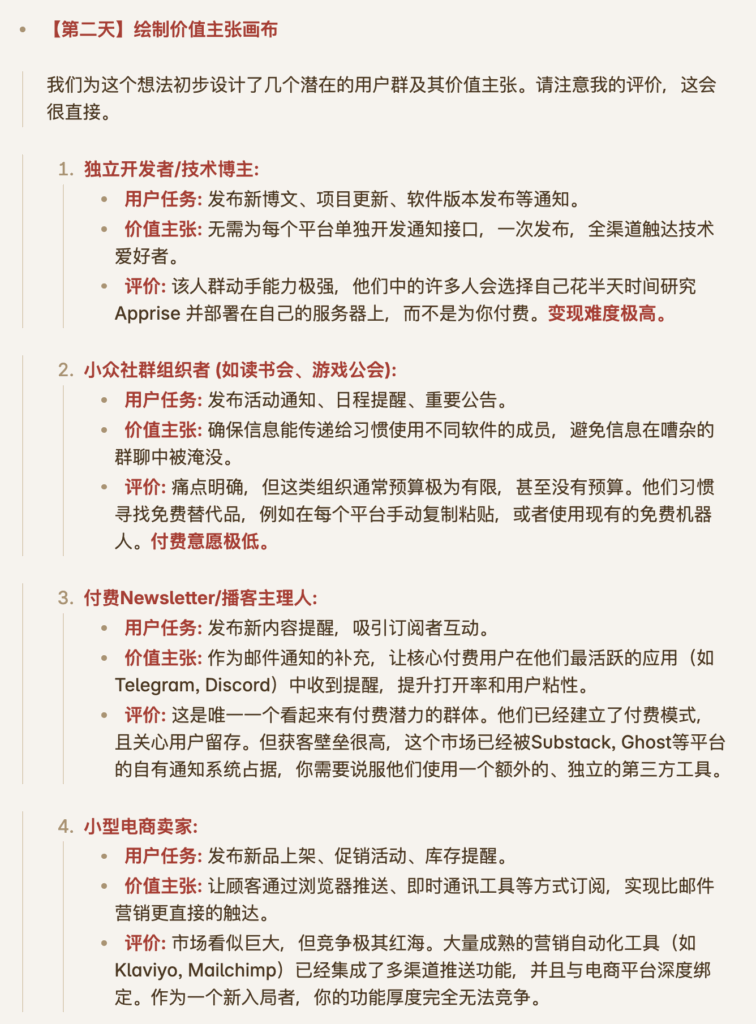 • 【第二天】绘制价值主张画布

我们为这个想法初步设计了几个潜在的用户群及其价值主张。请注意我的评价，这会很直接。

1. 独立开发者/技术博主:
• 用户任务: 发布新博文、项目更新、软件版本发布等通知。
• 价值主张: 无需为每个平台单独开发通知接口，一次发布，全渠道触达技术爱好者。
• 评价: 该人群动手能力极强，他们中的许多人会选择自己花半天时间研究 Apprise 并部署在自己的服务器上，而不是为你付费。变现难度极高。

2. 小众社群组织者 (如读书会、游戏公会):
• 用户任务: 发布活动通知、日程提醒、重要公告。
• 价值主张: 确保信息能传递给习惯使用不同软件的成员，避免信息在嘈杂的群聊中被淹没。
• 评价: 痛点明确，但这类组织通常预算极为有限，甚至没有预算。他们习惯寻找免费替代品，例如在每个平台手动复制粘贴，或者使用现有的免费机器人。付费意愿极低。

3. 付费Newsletter/播客主理人:
• 用户任务: 发布新内容提醒，吸引订阅者互动。
• 价值主张: 作为邮件通知的补充，让核心付费用户在他们最活跃的应用（如 Telegram, Discord）中收到提醒，提升打开率和用户粘性。
• 评价: 这是唯一一个看起来有付费潜力的群体。他们已经建立了付费模式，且关心用户留存。但获客壁垒很高，这个市场已经被Substack, Ghost等平台的自有通知系统占据，你需要说服他们使用一个额外的、独立的第三方工具。

4. 小型电商卖家:
• 用户任务: 发布新品上架、促销活动、库存提醒。
• 价值主张: 让顾客通过浏览器推送、即时通讯工具等方式订阅，实现比邮件营销更直接的触达。
• 评价: 市场看似巨大，但竞争极其红海。大量成熟的营销自动化工具（如 Klaviyo, Mailchimp）已经集成了多渠道推送功能，并且与电商平台深度绑定。作为一个新入局者，你的功能厚度完全无法竞争。